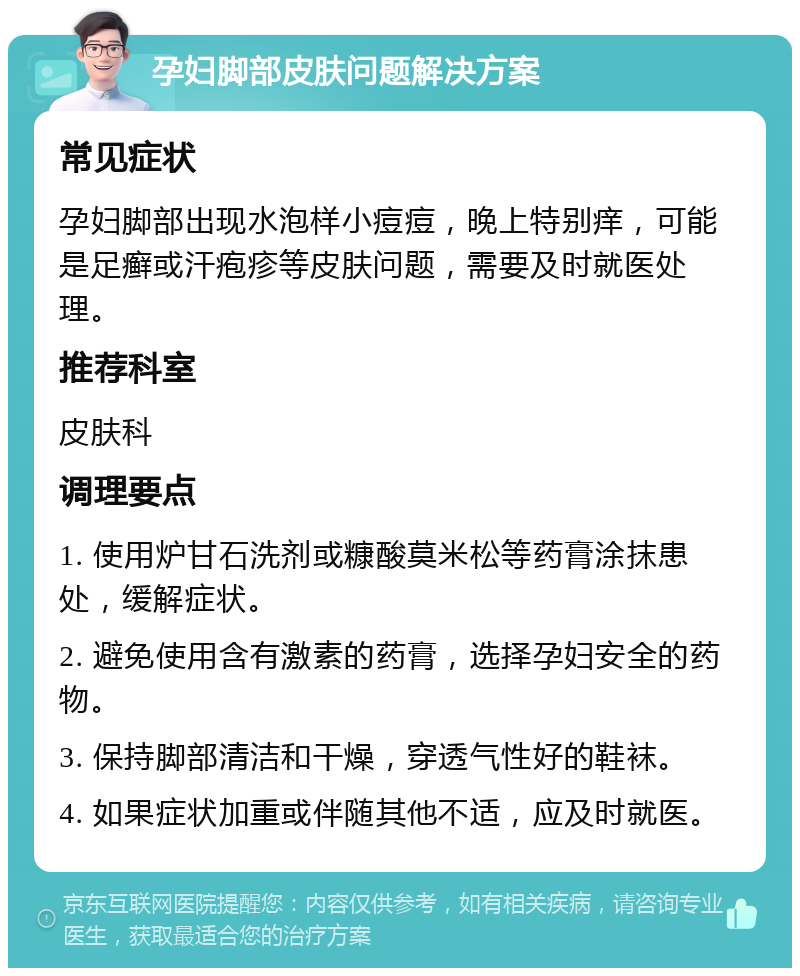 孕妇脚部皮肤问题解决方案

常见症状

孕妇脚部出现水泡样小痘痘，晚上特别痒，可能是足癣或汗疱疹等皮肤问题，需要及时就医处理。

推荐科室

皮肤科

调理要点

1. 使用炉甘石洗剂或糠酸莫米松等药膏涂抹患处，缓解症状。

2. 避免使用含有激素的药膏，选择孕妇安全的药物。

3. 保持脚部清洁和干燥，穿透气性好的鞋袜。

4. 如果症状加重或伴随其他不适，应及时就医。

京东互联网医院提醒您：内容仅供参考，如有相关疾病，请咨询专业医生，获取最适合您的治疗方案